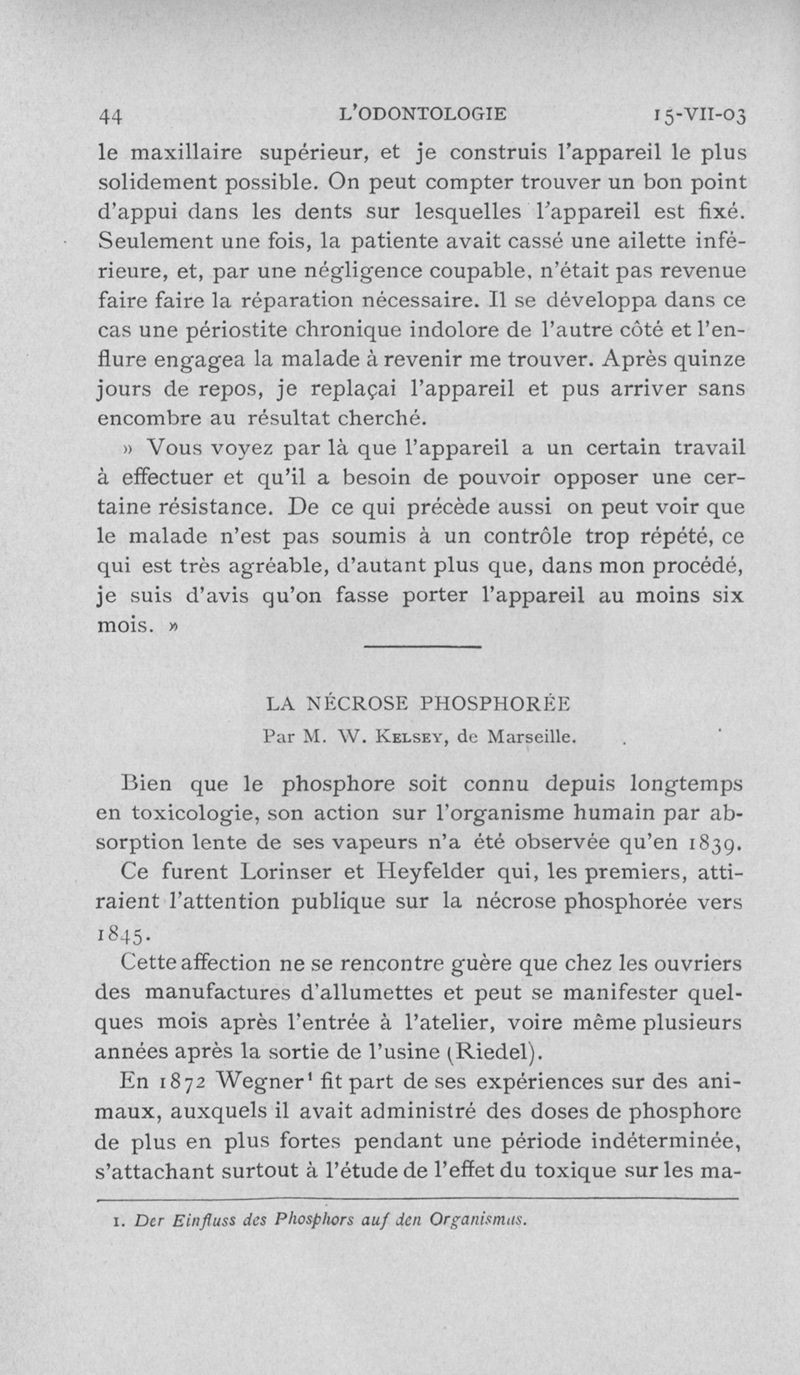 44 L'ODONTOLOGIE 15-VII-03

le maxillaire supérieur, et je construis l'appareil le plus solidement possible. On peut compter trouver un bon point d'appui dans les dents sur lesquelles l'appareil est fixé. Seulement une fois, la patiente avait cassé une ailette inférieure, et, par une négligence coupable, n'était pas revenue faire faire la réparation nécessaire. Il se développa dans ce cas une périostite chronique indolore de l'autre côté et l'enflure engagea la malade à revenir me trouver. Après quinze jours de repos, je replaçai l'appareil et pus arriver sans encombre au résultat cherché.

» Vous voyez par là que l'appareil a un certain travail à effectuer et qu'il a besoin de pouvoir opposer une certaine résistance. De ce qui précède aussi on peut voir que le malade n'est pas soumis à un contrôle trop répété, ce qui est très agréable, d'autant plus que, dans mon procédé, je suis d'avis qu'on fasse porter l'appareil au moins six mois. »

LA NÉCROSE PHOSPHORÉE

Par M. W. Kelsey, de Marseille.

Bien que le phosphore soit connu depuis longtemps en toxicologie, son action sur l'organisme humain par absorption lente de ses vapeurs n'a été observée qu'en 1839.

Ce furent Lorinser et Heyfelder qui, les premiers, attiraient l'attention publique sur la nécrose phosphorée vers 1845.

Cette affection ne se rencontre guère que chez les ouvriers des manufactures d'allumettes et peut se manifester quelques mois après l'entrée à l'atelier, voire même plusieurs années après la sortie de l'usine (Riedel).

En 1872 Wegner¹ fit part de ses expériences sur des animaux, auxquels il avait administré des doses de phosphore de plus en plus fortes pendant une période indéterminée, s'attachant surtout à l'étude de l'effet du toxique sur les ma-

1. Der Einfluss des Phosphors auf den Organismus.